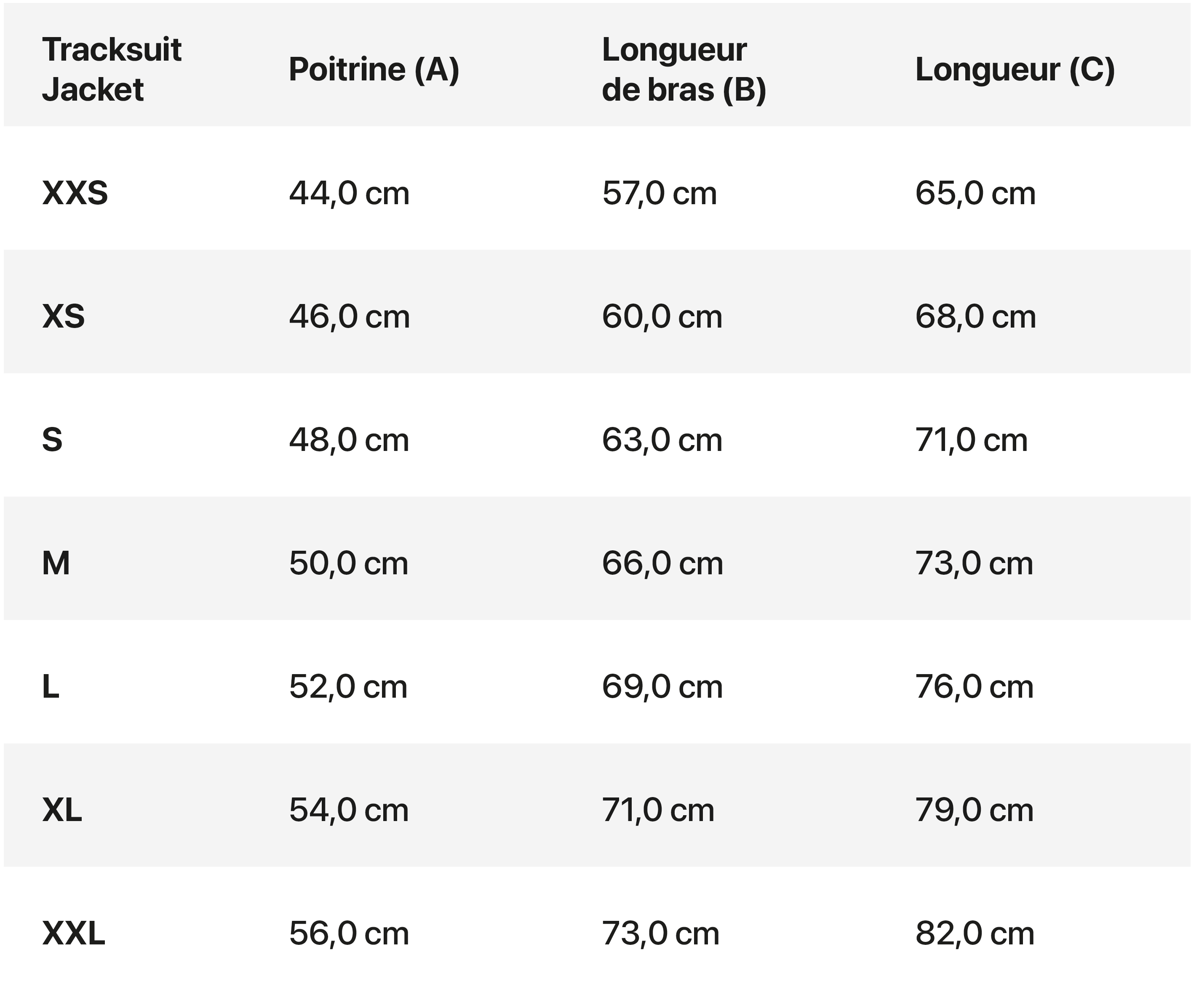 | Tracksuit Jacket | Poitrine (A) | Longueur de bras (B) | Longueur (C) |
|---|---|---|---|
| XXS | 44,0 cm | 57,0 cm | 65,0 cm |
| XS | 46,0 cm | 60,0 cm | 68,0 cm |
| S | 48,0 cm | 63,0 cm | 71,0 cm |
| M | 50,0 cm | 66,0 cm | 73,0 cm |
| L | 52,0 cm | 69,0 cm | 76,0 cm |
| XL | 54,0 cm | 71,0 cm | 79,0 cm |
| XXL | 56,0 cm | 73,0 cm | 82,0 cm |